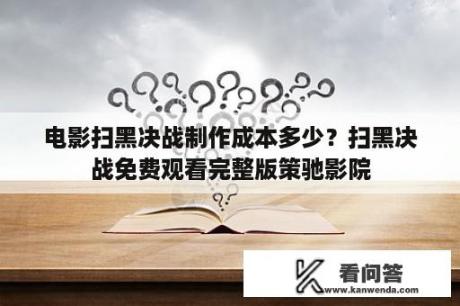 电影扫黑决战制作成本多少？扫黑决战免费观看完整版策驰影院

看问答
www.kanwenda.com